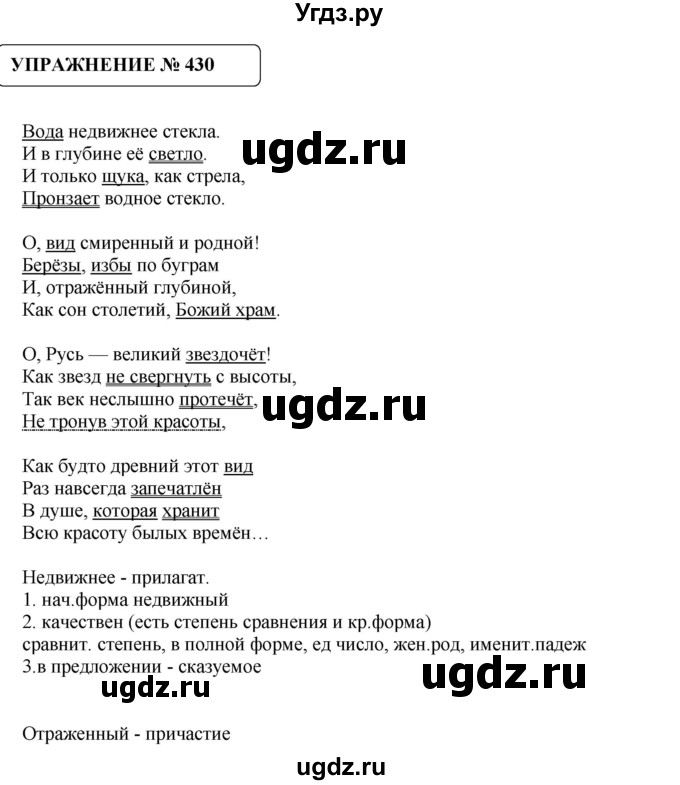 Угдз.ру

УПРАЖНЕНИЕ № 430

Вода недвижнее стекла.
И в глубине её светло.
И только щука, как стрела,
Пронзает водное стекло.

ugdz.ru

О, вид смиренный и родной!
Берёзы, избы по буграм
И, отражённый глубиной,
Как сон столетий, Божий храм.

О, Русь — великий звездочёт!
Как звезд не свергнуть с высоты,
Так век неслышно протечёт,
Не тронув этой красоты,

ugdz.ru

Как будто древний этот вид
Раз навсегда запечатлён
В душе, которая хранит
Всю красоту былых времён…

Недвижнее - прилагат.
1. нач.форма недвижный
2. качествен (есть степень сравнения и кр.форма)
сравнит. степень, в полной форме, ед число, жен.род, именит.падеж
3.в предложении - сказуемое

ugdz.ru

ugdz.ru

Отраженный - причастие

ugdz.ru